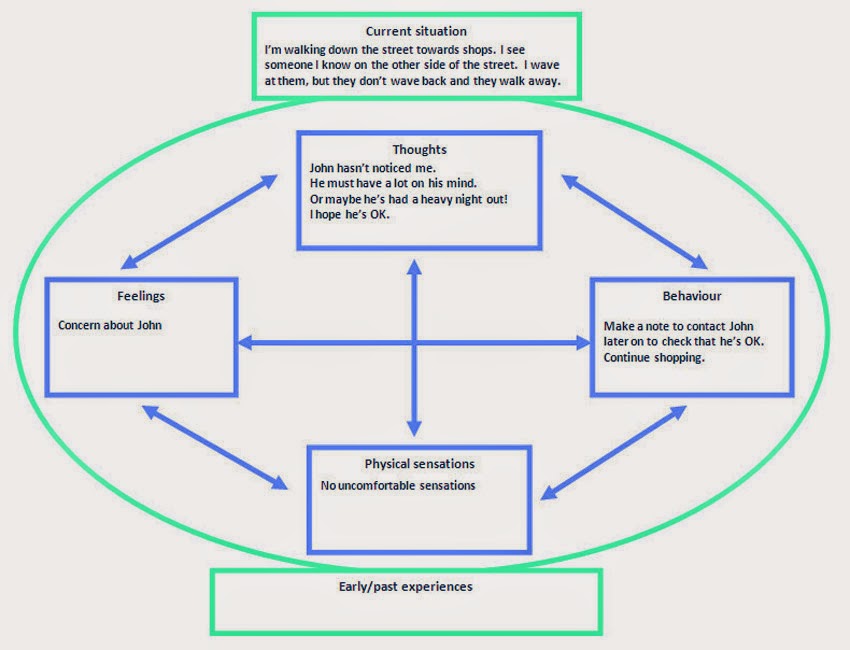 Current situation
I'm walking down the street towards shops. I see someone I know on the other side of the street. I wave at them, but they don't wave back and they walk away.

Thoughts
John hasn't noticed me.
He must have a lot on his mind.
Or maybe he's had a heavy night out!
I hope he's OK.

Feelings
Concern about John

Behaviour
Make a note to contact John later on to check that he's OK.
Continue shopping.

Physical sensations
No uncomfortable sensations

Early/past experiences